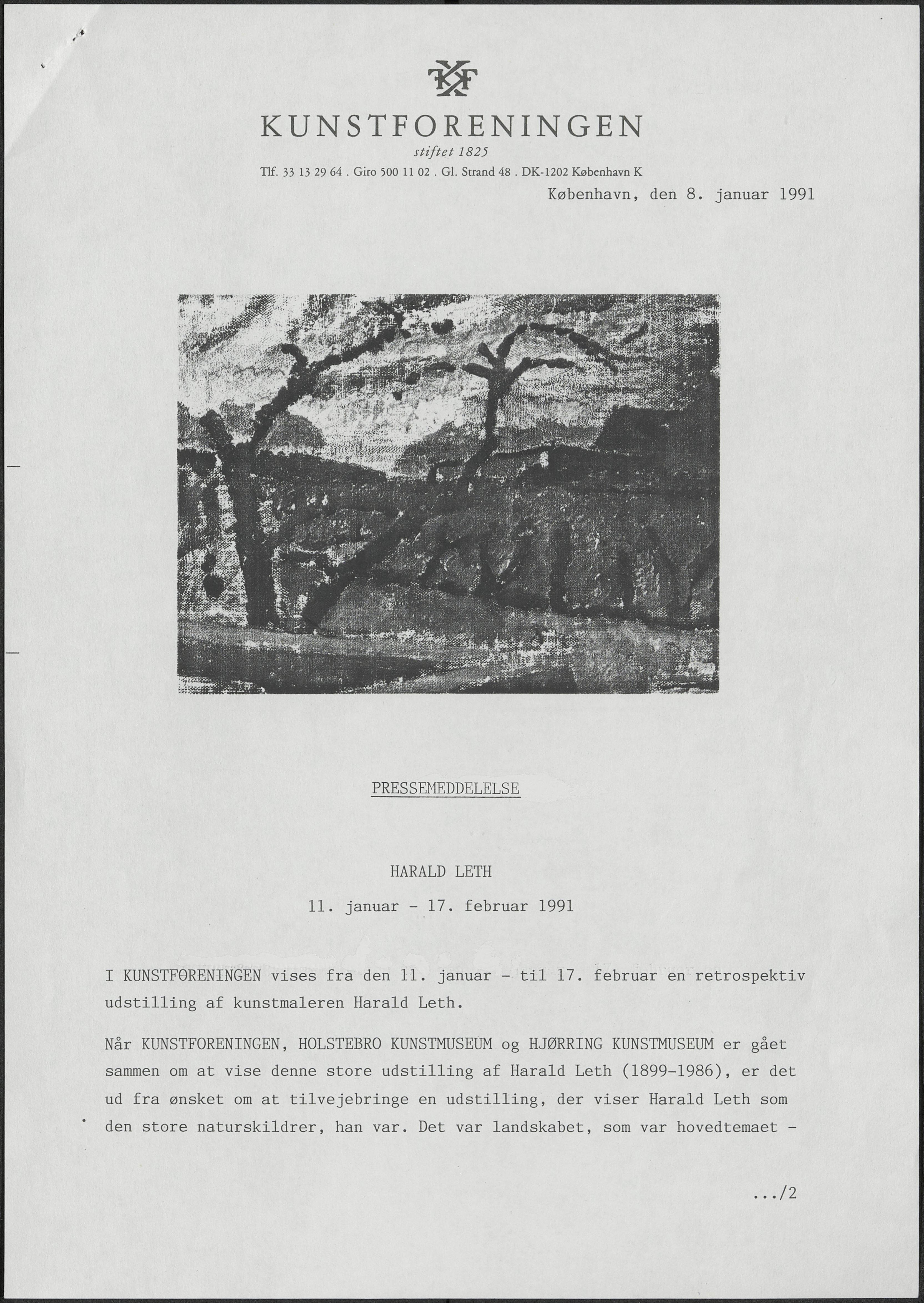 KF

KUNSTFORENINGEN
stiftet 1825
Tlf. 33 13 29 64 . Giro 500 11 02 . Gl. Strand 48 . DK-1202 København K

København, den 8. januar 1991

PRESSEMEDDELELSE

HARALD LETH

11. januar - 17. februar 1991

I KUNSTFORENINGEN vises fra den 11. januar - til 17. februar en retrospektiv udstilling af kunstmaleren Harald Leth.

Når KUNSTFORENINGEN, HOLSTEBRO KUNSTMUSEUM og HJØRRING KUNSTMUSEUM er gået sammen om at vise denne store udstilling af Harald Leth (1899-1986), er det ud fra ønsket om at tilvejebringe en udstilling, der viser Harald Leth som den store naturskildrer, han var. Det var landskabet, som var hovedtemaet -

.../2